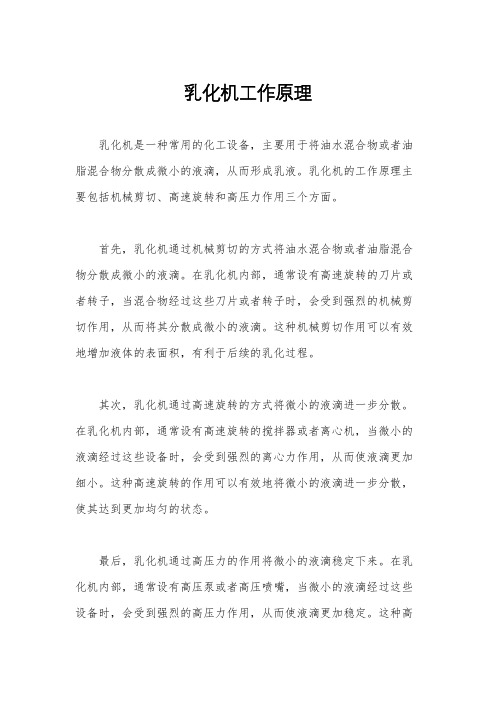 乳化机工作原理

乳化机是一种常用的化工设备，主要用于将油水混合物或者油脂混合物分散成微小的液滴，从而形成乳液。乳化机的工作原理主要包括机械剪切、高速旋转和高压力作用三个方面。

首先，乳化机通过机械剪切的方式将油水混合物或者油脂混合物分散成微小的液滴。在乳化机内部，通常设有高速旋转的刀片或者转子，当混合物经过这些刀片或者转子时，会受到强烈的机械剪切作用，从而将其分散成微小的液滴。这种机械剪切作用可以有效地增加液体的表面积，有利于后续的乳化过程。

其次，乳化机通过高速旋转的方式将微小的液滴进一步分散。在乳化机内部，通常设有高速旋转的搅拌器或者离心机，当微小的液滴经过这些设备时，会受到强烈的离心力作用，从而使液滴更加细小。这种高速旋转的作用可以有效地将微小的液滴进一步分散，使其达到更加均匀的状态。

最后，乳化机通过高压力的作用将微小的液滴稳定下来。在乳化机内部，通常设有高压泵或者高压喷嘴，当微小的液滴经过这些设备时，会受到强烈的高压力作用，从而使液滴更加稳定。这种高